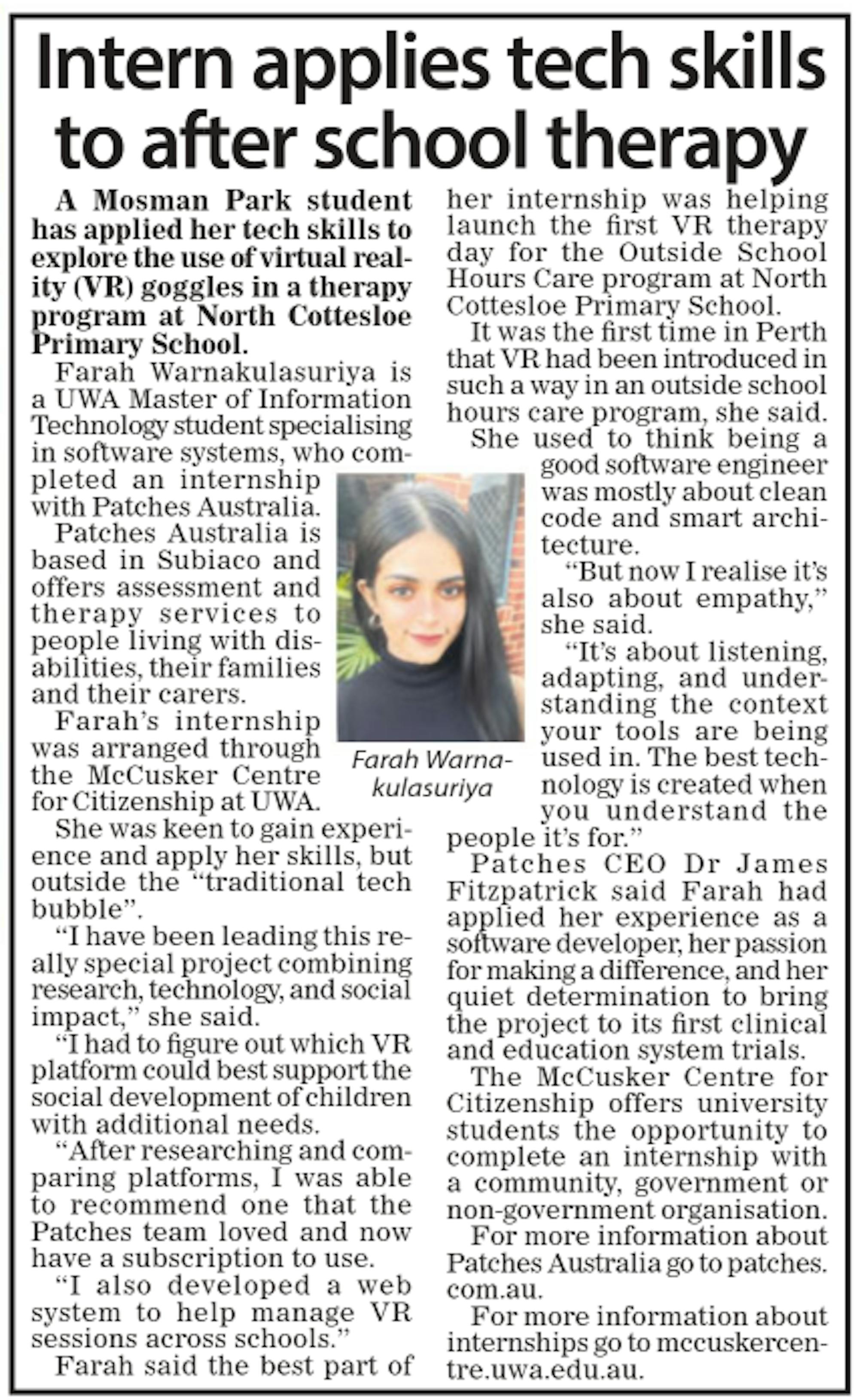 Intern applies tech skills to after school therapy

A Mosman Park student has applied her tech skills to explore the use of virtual reality (VR) goggles in a therapy program at North Cottesloe Primary School.

Farah Warnakulasuriya is a UWA Master of Information Technology student specialising in software systems, who completed an internship with Patches Australia.

Patches Australia is based in Subiaco and offers assessment and therapy services to people living with disabilities, their families and their carers.

Farah's internship was arranged through the McCusker Centre for Citizenship at UWA.

She was keen to gain experience and apply her skills, but outside the "traditional tech bubble".

"I have been leading this really special project combining research, technology, and social impact," she said.

"I had to figure out which VR platform could best support the social development of children with additional needs.

"After researching and comparing platforms, I was able to recommend one that the Patches team loved and now have a subscription to use.

"I also developed a web system to help manage VR sessions across schools."

Farah said the best part of her internship was helping launch the first VR therapy day for the Outside School Hours Care program at North Cottesloe Primary School.

It was the first time in Perth that VR had been introduced in such a way in an outside school hours care program, she said.

She used to think being a good software engineer was mostly about clean code and smart architecture.

"But now I realise it's also about empathy," she said.

"It's about listening, adapting, and understanding the context your tools are being used in. The best technology is created when you understand the people it's for."

Patches CEO Dr James Fitzpatrick said Farah had applied her experience as a software developer, her passion for making a difference, and her quiet determination to bring the project to its first clinical and education system trials.

The McCusker Centre for Citizenship offers university students the opportunity to complete an internship with a community, government or non-government organisation.

For more information about Patches Australia go to patches.com.au.

For more information about internships go to mccuskercentre.uwa.edu.au.

Farah Warnakulasuriya